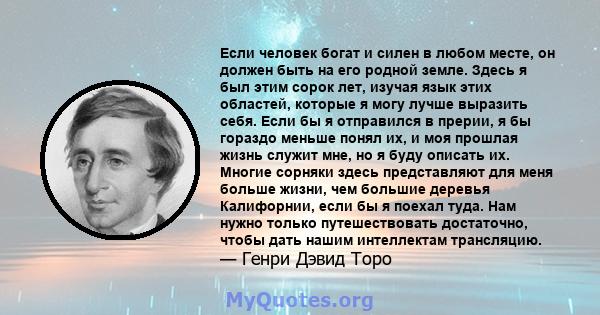 Если человек богат и силен в любом месте, он должен быть на его родной земле. Здесь я был этим сорок лет, изучая язык этих областей, которые я могу лучше выразить себя. Если бы я отправился в прерии, я бы гораздо меньше понял их, и моя прошлая жизнь служит мне, но я буду описать их. Многие сорняки здесь представляют для меня больше жизни, чем большие деревья Калифорнии, если бы я поехал туда. Нам нужно только путешествовать достаточно, чтобы дать нашим интеллектам трансляцию.
— Генри Дэвид Торо

MyQuotes.org